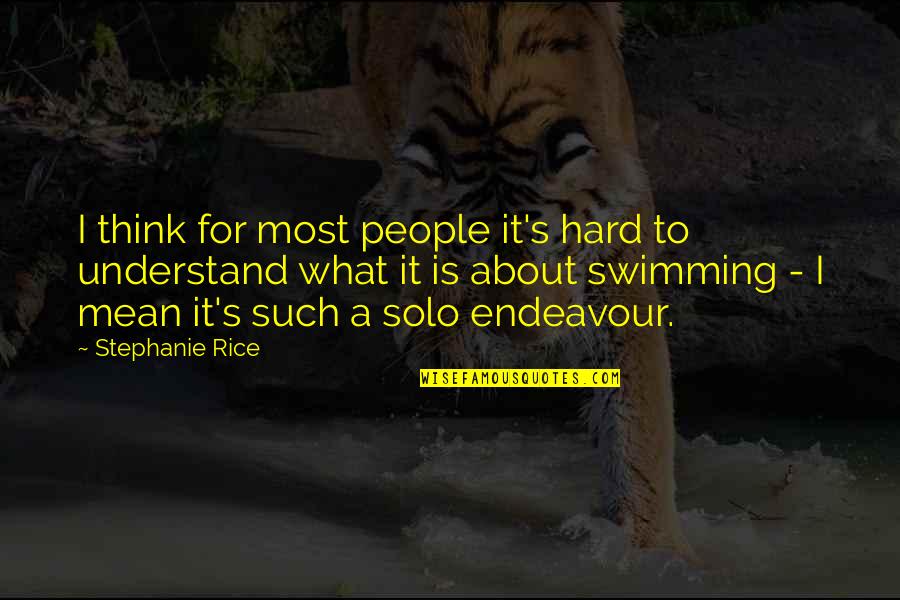 I think for most people it's hard to understand what it is about swimming - I mean it's such a solo endeavour.

~ Stephanie Rice

WISEFAMOUSQUOTES.COM